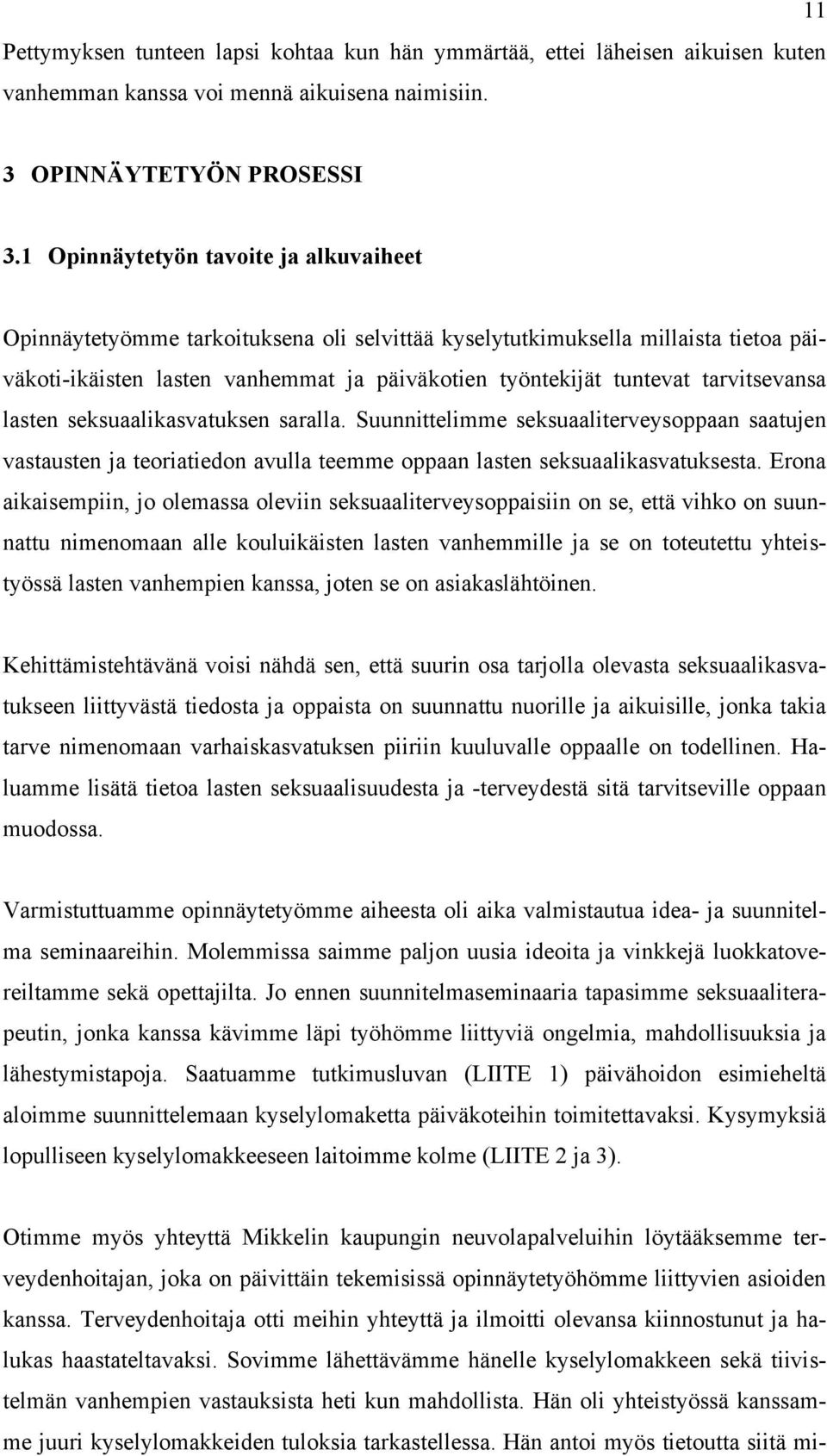 11

Pettymyksen tunteen lapsi kohtaa kun hän ymmärtää, ettei läheisen aikuisen kuten vanhemman kanssa voi mennä aikuisena naimisiin.

3 OPINNÄYTETYÖN PROSESSI

3.1 Opinnäytetyön tavoite ja alkuvaiheet

Opinnäytetyömme tarkoituksena oli selvittää kyselytutkimuksella millaista tietoa päiväkoti-ikäisten lasten vanhemmat ja päiväkotien työntekijät tuntevat tarvitsevansa lasten seksuaalikasvatuksen saralla. Suunnittelimme seksuaaliterveysoppaan saatujen vastausten ja teoriatiedon avulla teemme oppaan lasten seksuaalikasvatuksesta. Erona aikaisempiin, jo olemassa oleviin seksuaaliterveysoppaisiin on se, että vihko on suunnattu nimenomaan alle kouluikäisten lasten vanhemmille ja se on toteutettu yhteistyössä lasten vanhempien kanssa, joten se on asiakaslähtöinen.

Kehittämistehtävänä voisi nähdä sen, että suurin osa tarjolla olevasta seksuaalikasvatukseen liittyvästä tiedosta ja oppaista on suunnattu nuorille ja aikuisille, jonka takia tarve nimenomaan varhaiskasvatuksen piiriin kuuluvalle oppaalle on todellinen. Haluamme lisätä tietoa lasten seksuaalisuudesta ja -terveydestä sitä tarvitseville oppaan muodossa.

Varmistuttuamme opinnäytetyömme aiheesta oli aika valmistautua idea- ja suunnitelma seminaareihin. Molemmissa saimme paljon uusia ideoita ja vinkkejä luokkatovereiltamme sekä opettajilta. Jo ennen suunnitelmaseminaaria tapasimme seksuaaliterapeutin, jonka kanssa kävimme läpi työhömme liittyviä ongelmia, mahdollisuuksia ja lähestymistapoja. Saatuamme tutkimusluvan (LIITE 1) päivähoidon esimieheltä aloimme suunnittelemaan kyselylomaketta päiväkoteihin toimitettavaksi. Kysymyksiä lopulliseen kyselylomakkeeseen laitoimme kolme (LIITE 2 ja 3).

Otimme myös yhteyttä Mikkelin kaupungin neuvolapalveluihin löytääksemme terveydenhoitajan, joka on päivittäin tekemisissä opinnäytetyöhömme liittyvien asioiden kanssa. Terveydenhoitaja otti meihin yhteyttä ja ilmoitti olevansa kiinnostunut ja halukas haastateltavaksi. Sovimme lähettävämme hänelle kyselylomakkeen sekä tiivistelmän vanhempien vastauksista heti kun mahdollista. Hän oli yhteistyössä kanssamme juuri kyselylomakkeiden tuloksia tarkastellessa. Hän antoi myös tietoutta siitä mi-